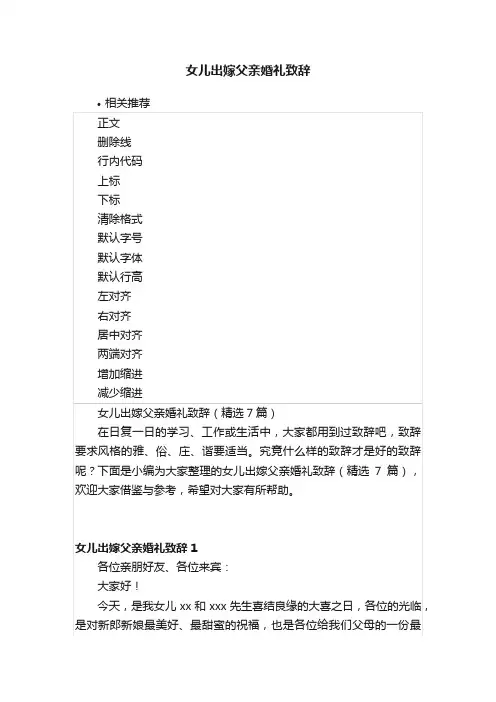 女儿出嫁父亲婚礼致辞

• 相关推荐

正文
删除线
行内代码
上标
下标
清除格式
默认字号
默认字体
默认行高
左对齐
右对齐
居中对齐
两端对齐
增加缩进
减少缩进

女儿出嫁父亲婚礼致辞（精选 7 篇）

在日复一日的学习、工作或生活中，大家都用到过致辞吧，致辞要求风格的雅、俗、庄、谐要适当。究竟什么样的致辞才是好的致辞呢？下面是小编为大家整理的女儿出嫁父亲婚礼致辞（精选 7 篇），欢迎大家借鉴与参考，希望对大家有所帮助。

女儿出嫁父亲婚礼致辞 1

各位亲朋好友、各位来宾：

大家好！

今天，是我女儿 xx 和 xxx 先生喜结良缘的大喜之日，各位的光临，是对新郎新娘最美好、最甜蜜的祝福，也是各位给我们父母的一份最